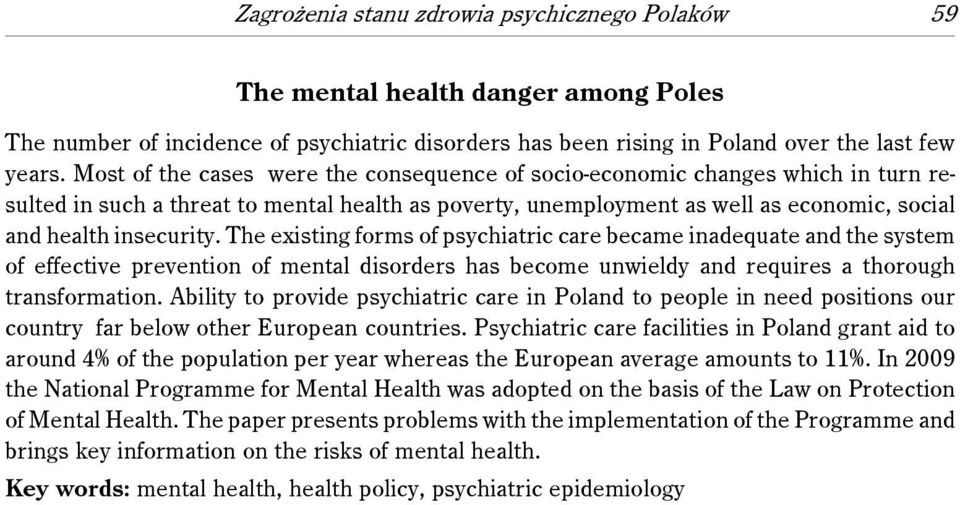 Zagrożenia stanu zdrowia psychicznego Polaków 59

The mental health danger among Poles

The number of incidence of psychiatric disorders has been rising in Poland over the last few years. Most of the cases were the consequence of socio-economic changes which in turn resulted in such a threat to mental health as poverty, unemployment as well as economic, social and health insecurity. The existing forms of psychiatric care became inadequate and the system of effective prevention of mental disorders has become unwieldy and requires a thorough transformation. Ability to provide psychiatric care in Poland to people in need positions our country far below other European countries. Psychiatric care facilities in Poland grant aid to around 4% of the population per year whereas the European average amounts to 11%. In 2009 the National Programme for Mental Health was adopted on the basis of the Law on Protection of Mental Health. The paper presents problems with the implementation of the Programme and brings key information on the risks of mental health.

Key words: mental health, health policy, psychiatric epidemiology